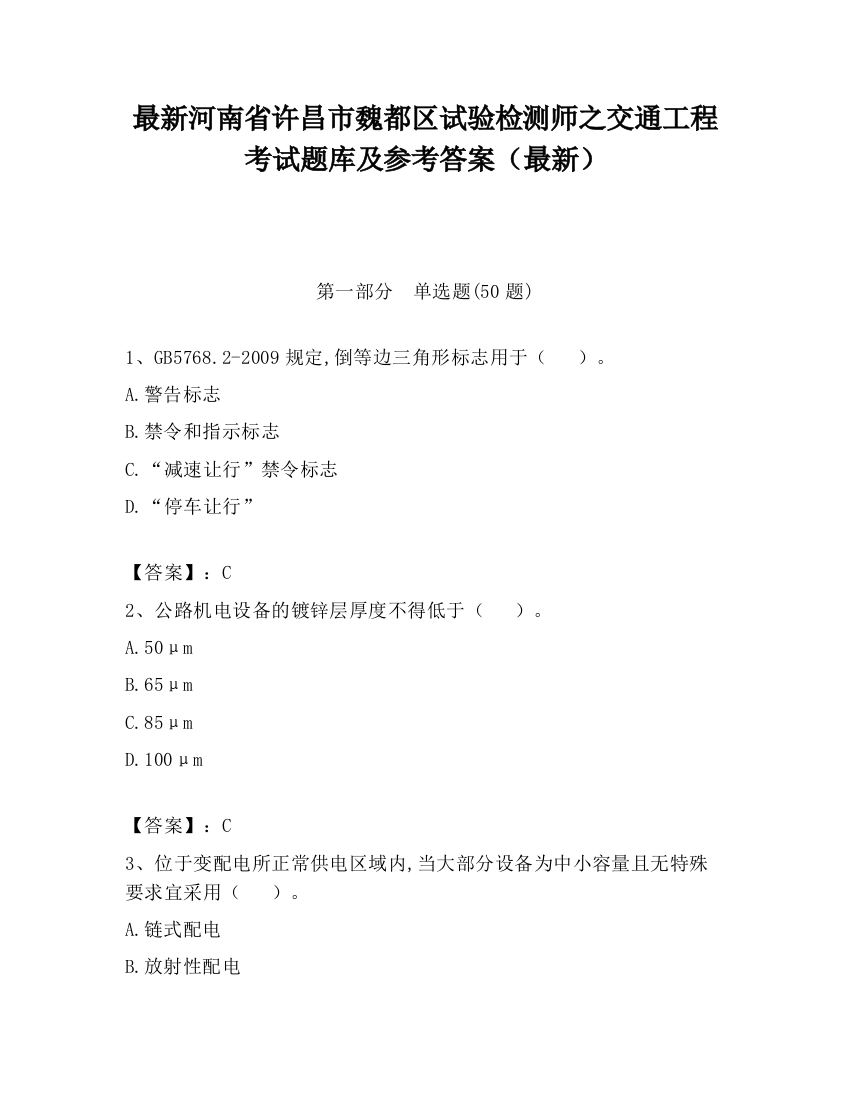 最新河南省许昌市魏都区试验检测师之交通工程考试题库及参考答案（最新）

第一部分　单选题(50 题)

1、GB5768.2-2009 规定,倒等边三角形标志用于（　　）。

A.警告标志

B.禁令和指示标志

C.“减速让行”禁令标志

D.“停车让行”

【答案】：C

2、公路机电设备的镀锌层厚度不得低于（　　）。

A.50μm

B.65μm

C.85μm

D.100μm

【答案】：C

3、位于变配电所正常供电区域内,当大部分设备为中小容量且无特殊要求宜采用（　　）。

A.链式配电

B.放射性配电